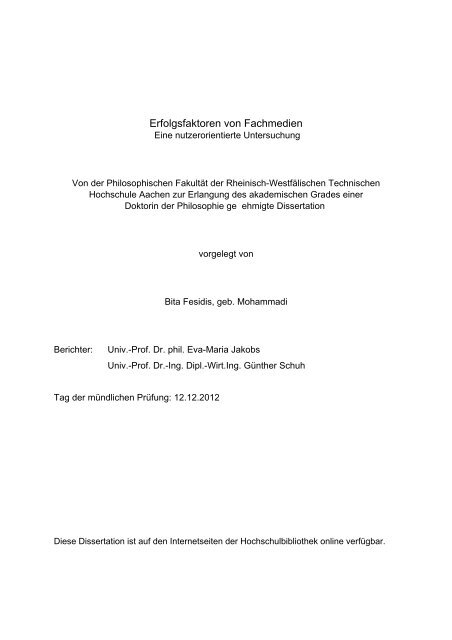 Erfolgsfaktoren von Fachmedien
Eine nutzerorientierte Untersuchung

Von der Philosophischen Fakultät der Rheinisch-Westfälischen Technischen Hochschule Aachen zur Erlangung des akademischen Grades einer Doktorin der Philosophie ge ehmigte Dissertation

vorgelegt von

Bita Fesidis, geb. Mohammadi

Berichter: Univ.-Prof. Dr. phil. Eva-Maria Jakobs
Univ.-Prof. Dr.-Ing. Dipl.-Wirt.Ing. Günther Schuh

Tag der mündlichen Prüfung: 12.12.2012

Diese Dissertation ist auf den Internetseiten der Hochschulbibliothek online verfügbar.